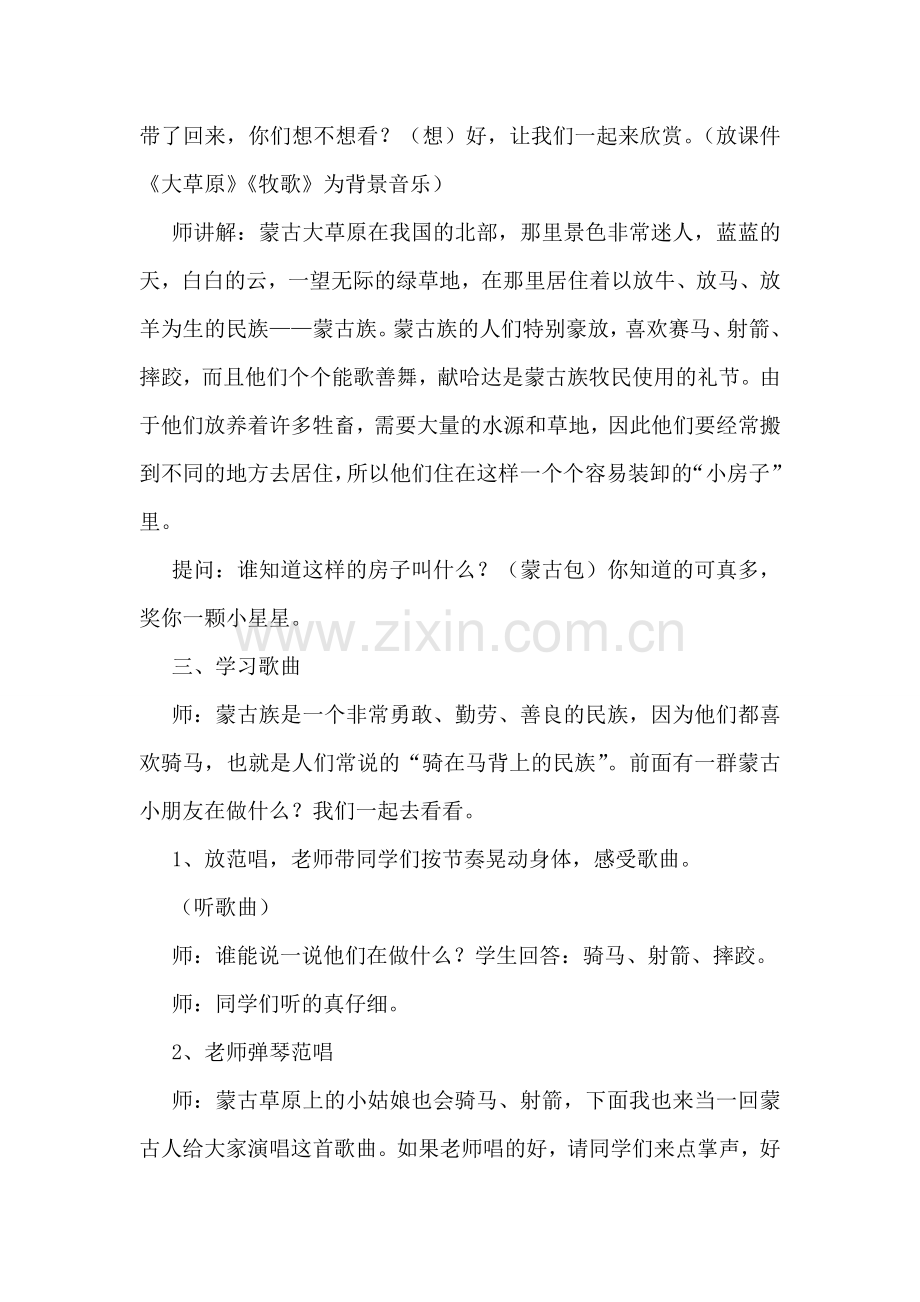 带了回来，你们想不想看？（想）好，让我们一起来欣赏。（放课件《大草原》《牧歌》为背景音乐）

师讲解：蒙古大草原在我国的北部，那里景色非常迷人，蓝蓝的天，白白的云，一望无际的绿草地，在那里居住着以放牛、放马、放羊为生的民族——蒙古族。蒙古族的人们特别豪放，喜欢赛马、射箭、摔跤，而且他们个个能歌善舞，献哈达是蒙古族牧民使用的礼节。由于他们放养着许多牲畜，需要大量的水源和草地，因此他们要经常搬到不同的地方去居住，所以他们住在这样一个个容易装卸的“小房子”里。

提问：谁知道这样的房子叫什么？（蒙古包）你知道的可真多，奖你一颗小星星。

www.zixin.com.cn

三、学习歌曲

师：蒙古族是一个非常勇敢、勤劳、善良的民族，因为他们都喜欢骑马，也就是人们常说的“骑在马背上的民族”。前面有一群蒙古小朋友在做什么？我们一起去看看。

1、放范唱，老师带同学们按节奏晃动身体，感受歌曲。

（听歌曲）

师：谁能说一说他们在做什么？学生回答：骑马、射箭、摔跤。

师：同学们听的真仔细。

2、老师弹琴范唱

师：蒙古草原上的小姑娘也会骑马、射箭，下面我也来当一回蒙古人给大家演唱这首歌曲。如果老师唱的好，请同学们来点掌声，好